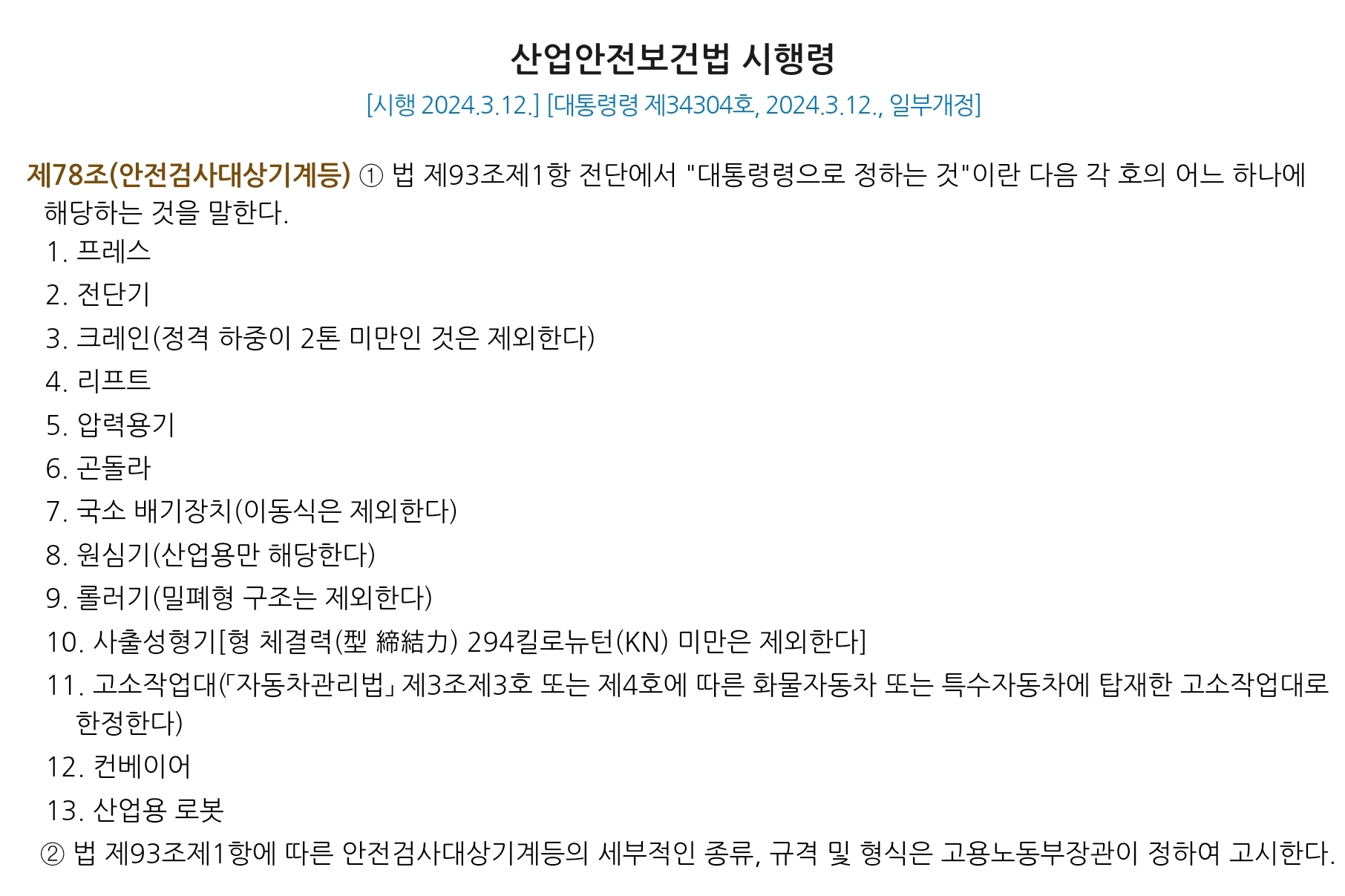 산업안전보건법 시행령

[시행 2024.3.12.] [대통령령 제34304호, 2024.3.12., 일부개정]

제78조(안전검사대상기계등) ① 법 제93조제1항 전단에서 "대통령령으로 정하는 것"이란 다음 각 호의 어느 하나에 해당하는 것을 말한다.

1. 프레스
2. 전단기
3. 크레인(정격 하중이 2톤 미만인 것은 제외한다)
4. 리프트
5. 압력용기
6. 곤돌라
7. 국소 배기장치(이동식은 제외한다)
8. 원심기(산업용만 해당한다)
9. 롤러기(밀폐형 구조는 제외한다)
10. 사출성형기[형 체결력(型 締結力) 294킬로뉴턴(KN) 미만은 제외한다]
11. 고소작업대(「자동차관리법」 제3조제3호 또는 제4호에 따른 화물자동차 또는 특수자동차에 탑재한 고소작업대로 한정한다)
12. 컨베이어
13. 산업용 로봇

② 법 제93조제1항에 따른 안전검사대상기계등의 세부적인 종류, 규격 및 형식은 고용노동부장관이 정하여 고시한다.